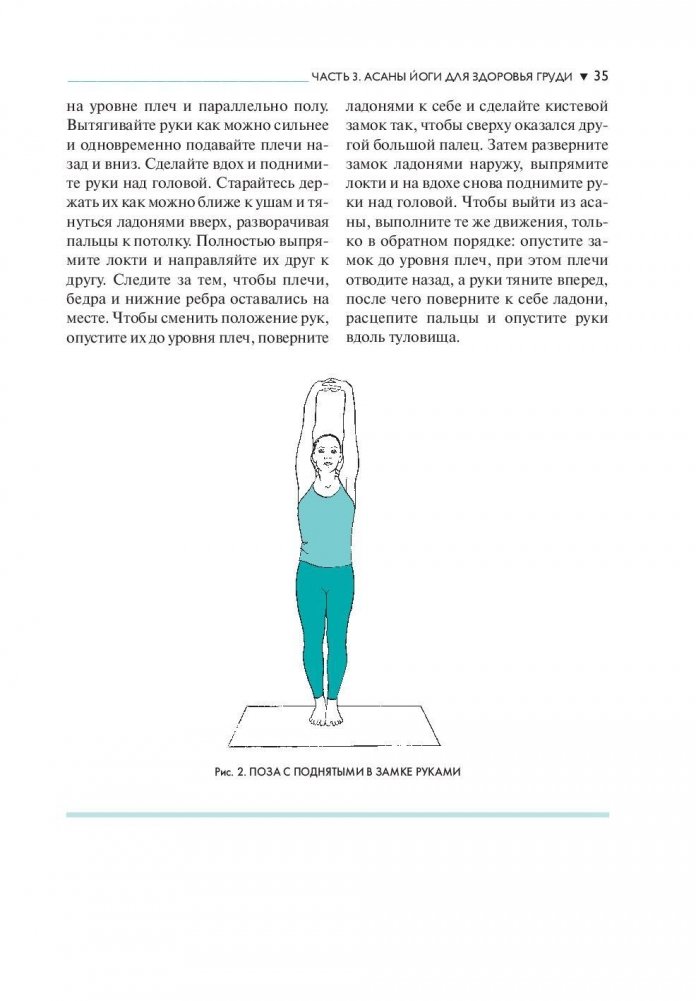 ЧАСТЬ 3. АСАНЫ ЙОГИ ДЛЯ ЗДОРОВЬЯ ГРУДИ ▼ 35

на уровне плеч и параллельно полу. Вытягивайте руки как можно сильнее и одновременно подавайте плечи назад и вниз. Сделайте вдох и поднимите руки над головой. Старайтесь держать их как можно ближе к ушам и тянуться ладонями вверх, разворачивая пальцы к потолку. Полностью выпрямите локти и направляйте их друг к другу. Следите за тем, чтобы плечи, бедра и нижние ребра оставались на месте. Чтобы сменить положение рук, опустите их до уровня плеч, поверните ладонями к себе и сделайте кистевой замок так, чтобы сверху оказался другой большой палец. Затем разверните замок ладонями наружу, выпрямите локти и на вдохе снова поднимите руки над головой. Чтобы выйти из асаны, выполните те же движения, только в обратном порядке: опустите замок до уровня плеч, при этом плечи отводите назад, а руки тяните вперед, после чего поверните к себе ладони, расцепите пальцы и опустите руки вдоль туловища.

Рис. 2. ПОЗА С ПОДНЯТЫМИ В ЗАМКЕ РУКАМИ